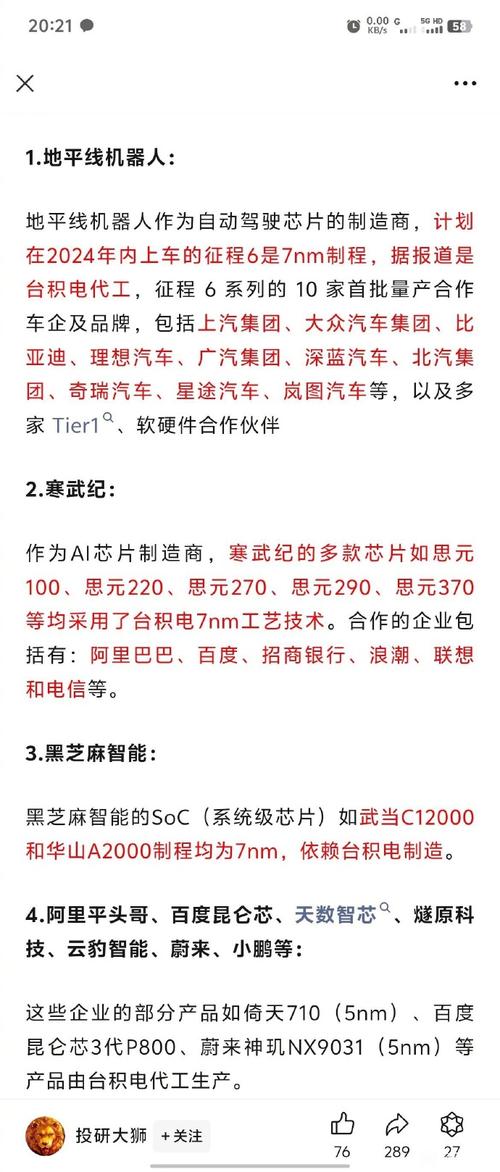 20:21 0.00 KB/s 5G HD 58

1.地平线机器人：

地平线机器人作为自动驾驶芯片的制造商，计划在2024年内上车的征程6是7nm制程，据报道是台积电代工，征程 6 系列的 10 家首批量产合作车企及品牌，包括上汽集团、大众汽车集团、比亚迪、理想汽车、广汽集团、深蓝汽车、北汽集团、奇瑞汽车、星途汽车、岚图汽车等，以及多家 Tier1、软硬件合作伙伴

2.寒武纪：

作为AI芯片制造商，寒武纪的多款芯片如思元100、思元220、思元270、思元290、思元370等均采用了台积电7nm工艺技术。合作的企业包括有：阿里巴巴、百度、招商银行、浪潮、联想和电信等。

3.黑芝麻智能：

黑芝麻智能的SoC（系统级芯片）如武当C12000和华山A2000制程均为7nm，依赖台积电制造。

4.阿里平头哥、百度昆仑芯、天数智芯、燧原科技、云豹智能、蔚来、小鹏等：

这些企业的部分产品如倚天710（5nm）、百度昆仑芯3代P800、蔚来神玑NX9031（5nm）等产品由台积电代工生产。

投研大狮 +关注 76 289 27